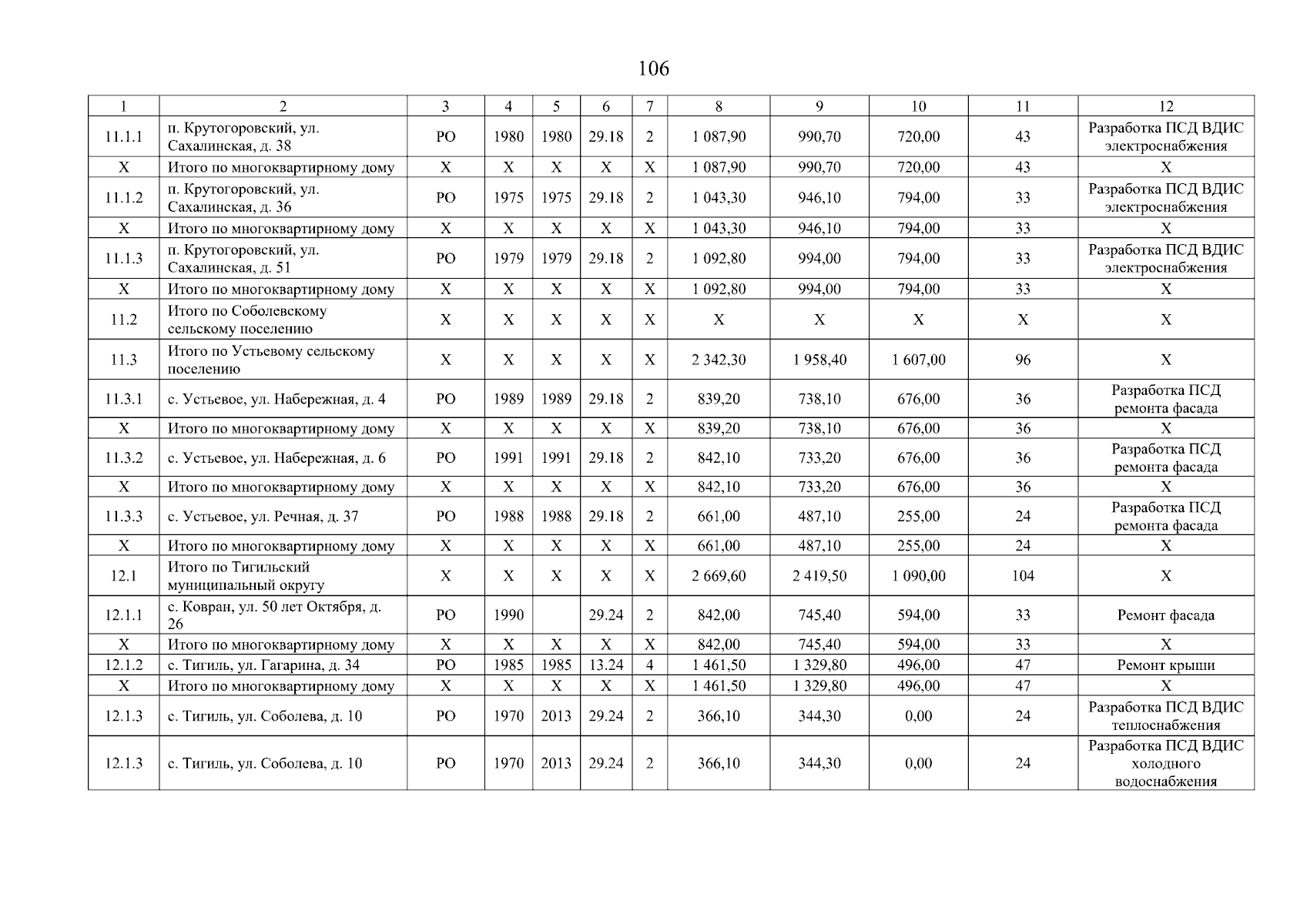 106

| 1 | 2 | 3 | 4 | 5 | 6 | 7 | 8 | 9 | 10 | 11 | 12 |
|---|---|---|---|---|---|---|---|---|---|---|---|
| 11.1.1 | п. Крутогоровский, ул. Сахалинская, д. 38 | РО | 1980 | 1980 | 29.18 | 2 | 1 087,90 | 990,70 | 720,00 | 43 | Разработка ПСД ВДИС электроснабжения |
| Х | Итого по многоквартирному дому | Х | Х | Х | Х | Х | 1 087,90 | 990,70 | 720,00 | 43 | Х |
| 11.1.2 | п. Крутогоровский, ул. Сахалинская, д. 36 | РО | 1975 | 1975 | 29.18 | 2 | 1 043,30 | 946,10 | 794,00 | 33 | Разработка ПСД ВДИС электроснабжения |
| Х | Итого по многоквартирному дому | Х | Х | Х | Х | Х | 1 043,30 | 946,10 | 794,00 | 33 | Х |
| 11.1.3 | п. Крутогоровский, ул. Сахалинская, д. 51 | РО | 1979 | 1979 | 29.18 | 2 | 1 092,80 | 994,00 | 794,00 | 33 | Разработка ПСД ВДИС электроснабжения |
| Х | Итого по многоквартирному дому | Х | Х | Х | Х | Х | 1 092,80 | 994,00 | 794,00 | 33 | Х |
| 11.2 | Итого по Соболевскому сельскому поселению | Х | Х | Х | Х | Х | Х | Х | Х | Х | Х |
| 11.3 | Итого по Устьевому сельскому поселению | Х | Х | Х | Х | Х | 2 342,30 | 1 958,40 | 1 607,00 | 96 | Х |
| 11.3.1 | с. Устьевое, ул. Набережная, д. 4 | РО | 1989 | 1989 | 29.18 | 2 | 839,20 | 738,10 | 676,00 | 36 | Разработка ПСД ремонта фасада |
| Х | Итого по многоквартирному дому | Х | Х | Х | Х | Х | 839,20 | 738,10 | 676,00 | 36 | Х |
| 11.3.2 | с. Устьевое, ул. Набережная, д. 6 | РО | 1991 | 1991 | 29.18 | 2 | 842,10 | 733,20 | 676,00 | 36 | Разработка ПСД ремонта фасада |
| Х | Итого по многоквартирному дому | Х | Х | Х | Х | Х | 842,10 | 733,20 | 676,00 | 36 | Х |
| 11.3.3 | с. Устьевое, ул. Речная, д. 37 | РО | 1988 | 1988 | 29.18 | 2 | 661,00 | 487,10 | 255,00 | 24 | Разработка ПСД ремонта фасада |
| Х | Итого по многоквартирному дому | Х | Х | Х | Х | Х | 661,00 | 487,10 | 255,00 | 24 | Х |
| 12.1 | Итого по Тигильский муниципальный округу | Х | Х | Х | Х | Х | 2 669,60 | 2 419,50 | 1 090,00 | 104 | Х |
| 12.1.1 | с. Ковран, ул. 50 лет Октября, д. 26 | РО | 1990 | | 29.24 | 2 | 842,00 | 745,40 | 594,00 | 33 | Ремонт фасада |
| Х | Итого по многоквартирному дому | Х | Х | Х | Х | Х | 842,00 | 745,40 | 594,00 | 33 | Х |
| 12.1.2 | с. Тигиль, ул. Гагарина, д. 34 | РО | 1985 | 1985 | 13.24 | 4 | 1 461,50 | 1 329,80 | 496,00 | 47 | Ремонт крыши |
| Х | Итого по многоквартирному дому | Х | Х | Х | Х | Х | 1 461,50 | 1 329,80 | 496,00 | 47 | Х |
| 12.1.3 | с. Тигиль, ул. Соболева, д. 10 | РО | 1970 | 2013 | 29.24 | 2 | 366,10 | 344,30 | 0,00 | 24 | Разработка ПСД ВДИС теплоснабжения |
| 12.1.3 | с. Тигиль, ул. Соболева, д. 10 | РО | 1970 | 2013 | 29.24 | 2 | 366,10 | 344,30 | 0,00 | 24 | Разработка ПСД ВДИС холодного водоснабжения |